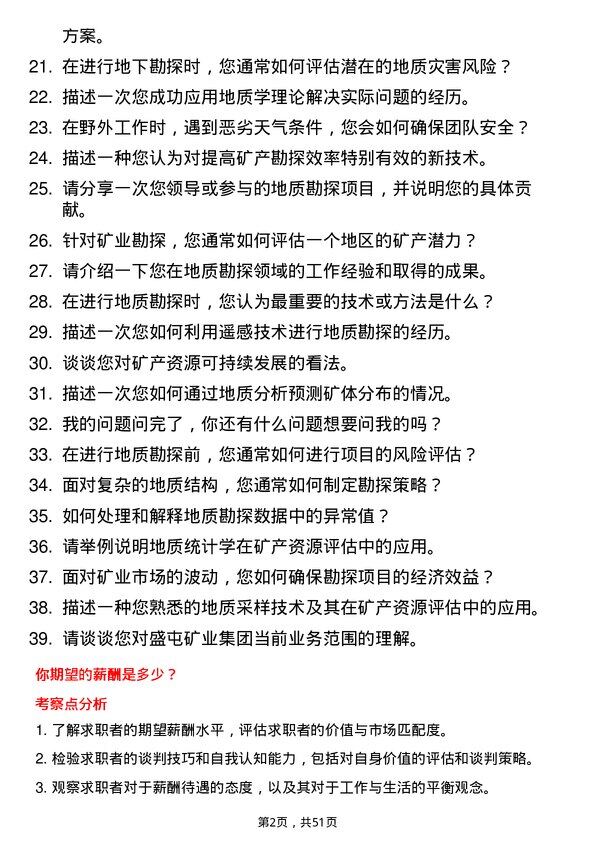 方案。

21. 在进行地下勘探时，您通常如何评估潜在的地质灾害风险？

22. 描述一次您成功应用地质学理论解决实际问题的经历。

23. 在野外工作时，遇到恶劣天气条件，您会如何确保团队安全？

24. 描述一种您认为对提高矿产勘探效率特别有效的新技术。

25. 请分享一次您领导或参与的地质勘探项目，并说明您的具体贡献。

26. 针对矿业勘探，您通常如何评估一个地区的矿产潜力？

27. 请介绍一下您在地质勘探领域的工作经验和取得的成果。

28. 在进行地质勘探时，您认为最重要的技术或方法是什么？

29. 描述一次您如何利用遥感技术进行地质勘探的经历。

30. 谈谈您对矿产资源可持续发展的看法。

31. 描述一次您如何通过地质分析预测矿体分布的情况。

32. 我的问题问完了，你还有什么问题想要问我的吗？

33. 在进行地质勘探前，您通常如何进行项目的风险评估？

34. 面对复杂的地质结构，您通常如何制定勘探策略？

35. 如何处理和解释地质勘探数据中的异常值？

36. 请举例说明地质统计学在矿产资源评估中的应用。

37. 面对矿业市场的波动，您如何确保勘探项目的经济效益？

38. 描述一种您熟悉的地质采样技术及其在矿产资源评估中的应用。

39. 请谈谈您对盛屯矿业集团当前业务范围的理解。

你期望的薪酬是多少？

考察点分析

1. 了解求职者的期望薪酬水平，评估求职者的价值与市场匹配度。

2. 检验求职者的谈判技巧和自我认知能力，包括对自身价值的评估和谈判策略。

3. 观察求职者对于薪酬待遇的态度，以及其对于工作与生活的平衡观念。

第2页，共51页